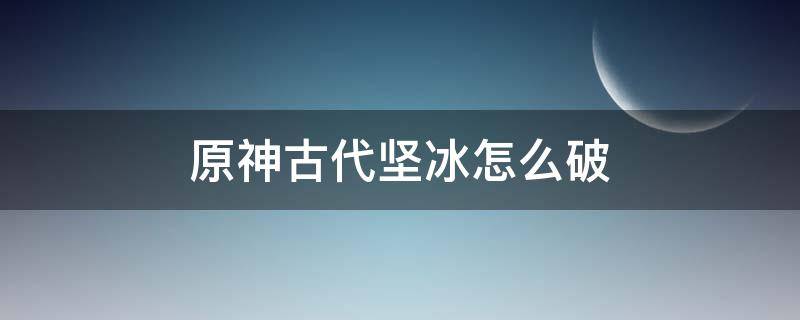 原神古代坚冰怎么破